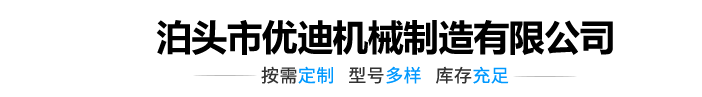 泊头市优迪机械制造有限公司

按需定制　型号多样　库存充足